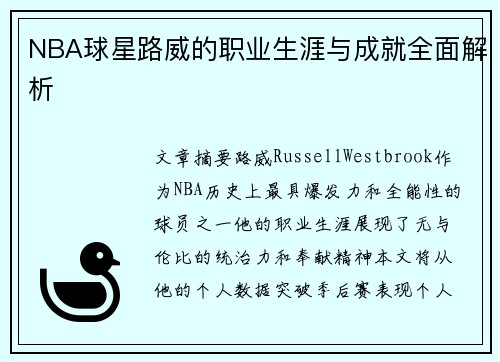 NBA球星路威的职业生涯与成就全面解析

文章摘要路威RussellWestbrook作为NBA历史上最具爆发力和全能性的球员之一他的职业生涯展现了无与伦比的统治力和奉献精神本文将从他的个人数据突破季后赛表现个人